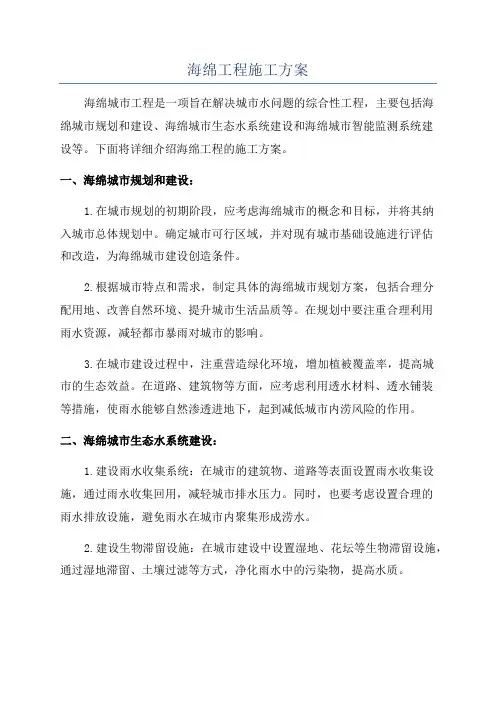 海绵工程施工方案

海绵城市工程是一项旨在解决城市水问题的综合性工程，主要包括海绵城市规划和建设、海绵城市生态水系统建设和海绵城市智能监测系统建设等。下面将详细介绍海绵工程的施工方案。

一、海绵城市规划和建设：

1.在城市规划的初期阶段，应考虑海绵城市的概念和目标，并将其纳入城市总体规划中。确定城市可行区域，并对现有城市基础设施进行评估和改造，为海绵城市建设创造条件。

2.根据城市特点和需求，制定具体的海绵城市规划方案，包括合理分配用地、改善自然环境、提升城市生活品质等。在规划中要注重合理利用雨水资源，减轻都市暴雨对城市的影响。

3.在城市建设过程中，注重营造绿化环境，增加植被覆盖率，提高城市的生态效益。在道路、建筑物等方面，应考虑利用透水材料、透水铺装等措施，使雨水能够自然渗透进地下，起到减低城市内涝风险的作用。

二、海绵城市生态水系统建设：

1.建设雨水收集系统：在城市的建筑物、道路等表面设置雨水收集设施，通过雨水收集回用，减轻城市排水压力。同时，也要考虑设置合理的雨水排放设施，避免雨水在城市内聚集形成涝水。

2.建设生物滞留设施：在城市建设中设置湿地、花坛等生物滞留设施，通过湿地滞留、土壤过滤等方式，净化雨水中的污染物，提高水质。